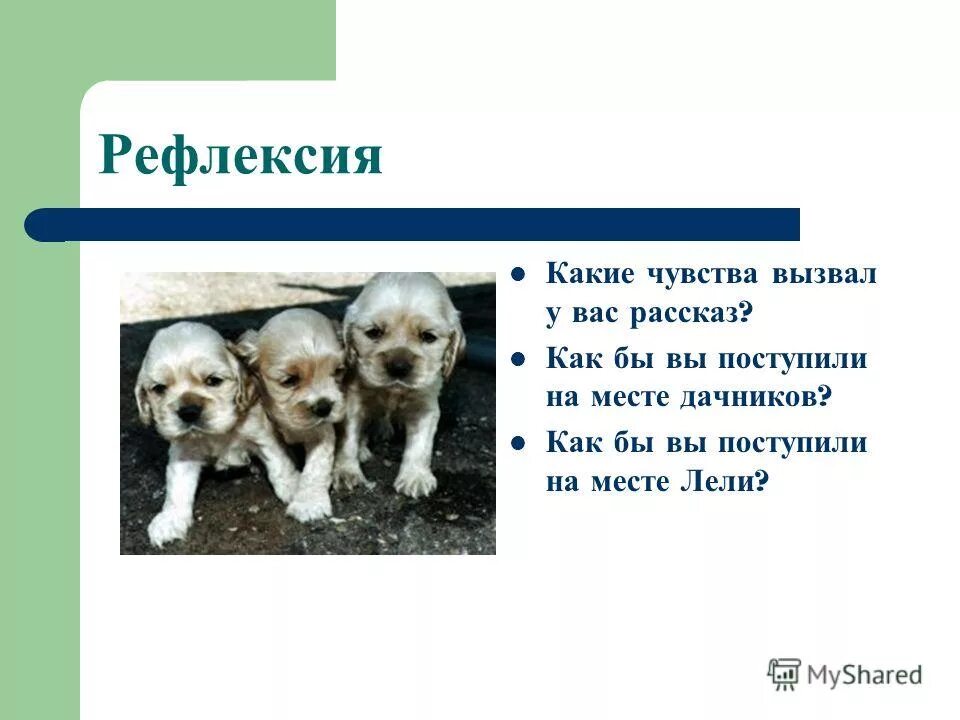 Рефлексия

- Какие чувства вызвал у вас рассказ?
- Как бы вы поступили на месте дачников?
- Как бы вы поступили на месте Лели?

MyShared